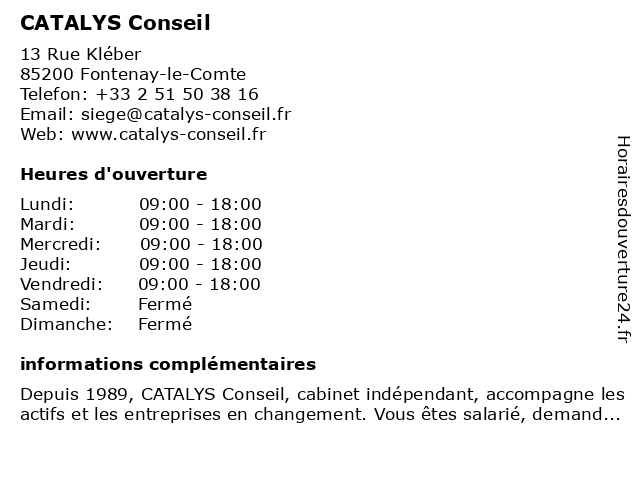 CATALYS Conseil

13 Rue Kléber
85200 Fontenay-le-Comte
Telefon: +33 2 51 50 38 16
Email: siege@catalys-conseil.fr
Web: www.catalys-conseil.fr

Heures d'ouverture

| | |
|---|---|
| Lundi: | 09:00 - 18:00 |
| Mardi: | 09:00 - 18:00 |
| Mercredi: | 09:00 - 18:00 |
| Jeudi: | 09:00 - 18:00 |
| Vendredi: | 09:00 - 18:00 |
| Samedi: | Fermé |
| Dimanche: | Fermé |

informations complémentaires

Depuis 1989, CATALYS Conseil, cabinet indépendant, accompagne les actifs et les entreprises en changement. Vous êtes salarié, demand...

Horairesdouverture24.fr